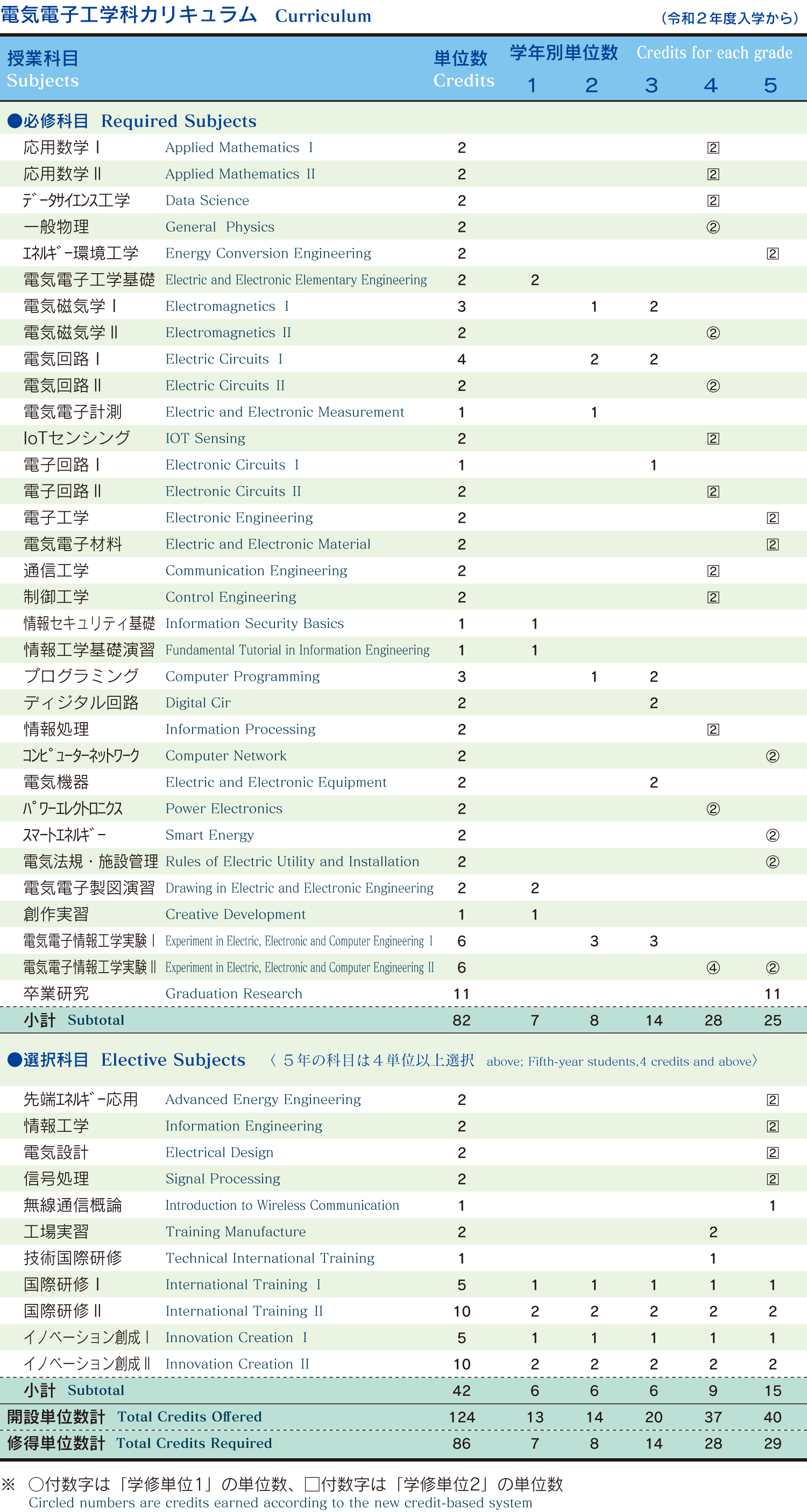 電気電子工学科カリキュラム Curriculum （令和２年度入学から）

| 授業科目 Subjects | | 単位数 Credits | 学年別単位数 Credits for each grade 1 | 2 | 3 | 4 | 5 |
|---|---|---|---|---|---|---|---|
| ●必修科目 Required Subjects | | | | | | | |
| 応用数学Ⅰ | Applied Mathematics Ⅰ | 2 | | | | ② | |
| 応用数学Ⅱ | Applied Mathematics Ⅱ | 2 | | | | ② | |
| データサイエンス工学 | Data Science | 2 | | | | ② | |
| 一般物理 | General Physics | 2 | | | | ② | |
| エネルギー環境工学 | Energy Conversion Engineering | 2 | | | | | ② |
| 電気電子工学基礎 | Electric and Electronic Elementary Engineering | 2 | 2 | | | | |
| 電気磁気学Ⅰ | Electromagnetics Ⅰ | 3 | | 1 | 2 | | |
| 電気磁気学Ⅱ | Electromagnetics Ⅱ | 2 | | | | ② | |
| 電気回路Ⅰ | Electric Circuits Ⅰ | 4 | | 2 | 2 | | |
| 電気回路Ⅱ | Electric Circuits Ⅱ | 2 | | | | ② | |
| 電気電子計測 | Electric and Electronic Measurement | 1 | | 1 | | | |
| IoTセンシング | IOT Sensing | 2 | | | | ② | |
| 電子回路Ⅰ | Electronic Circuits Ⅰ | 1 | | | 1 | | |
| 電子回路Ⅱ | Electronic Circuits Ⅱ | 2 | | | | ② | |
| 電子工学 | Electronic Engineering | 2 | | | | | ② |
| 電気電子材料 | Electric and Electronic Material | 2 | | | | | ② |
| 通信工学 | Communication Engineering | 2 | | | | ② | |
| 制御工学 | Control Engineering | 2 | | | | ② | |
| 情報セキュリティ基礎 | Information Security Basics | 1 | 1 | | | | |
| 情報工学基礎演習 | Fundamental Tutorial in Information Engineering | 1 | 1 | | | | |
| プログラミング | Computer Programming | 3 | | 1 | 2 | | |
| ディジタル回路 | Digital Cir | 2 | | | 2 | | |
| 情報処理 | Information Processing | 2 | | | | ② | |
| コンピューターネットワーク | Computer Network | 2 | | | | | ② |
| 電気機器 | Electric and Electronic Equipment | 2 | | | 2 | | |
| パワーエレクトロニクス | Power Electronics | 2 | | | | ② | |
| スマートエネルギー | Smart Energy | 2 | | | | | ② |
| 電気法規・施設管理 | Rules of Electric Utility and Installation | 2 | | | | | ② |
| 電気電子製図演習 | Drawing in Electric and Electronic Engineering | 2 | 2 | | | | |
| 創作実習 | Creative Development | 1 | 1 | | | | |
| 電気電子情報工学実験Ⅰ | Experiment in Electric, Electronic and Computer Engineering Ⅰ | 6 | | 3 | 3 | | |
| 電気電子情報工学実験Ⅱ | Experiment in Electric, Electronic and Computer Engineering Ⅱ | 6 | | | | ④ | ② |
| 卒業研究 | Graduation Research | 11 | | | | | 11 |
| 小計 Subtotal | | 82 | 7 | 8 | 14 | 28 | 25 |
| ●選択科目 Elective Subjects 〈５年の科目は４単位以上選択 above; Fifth-year students,4 credits and above〉 | | | | | | | |
| 先端エネルギー応用 | Advanced Energy Engineering | 2 | | | | | ② |
| 情報工学 | Information Engineering | 2 | | | | | ② |
| 電気設計 | Electrical Design | 2 | | | | | ② |
| 信号処理 | Signal Processing | 2 | | | | | ② |
| 無線通信概論 | Introduction to Wireless Communication | 1 | | | | | 1 |
| 工場実習 | Training Manufacture | 2 | | | | 2 | |
| 技術国際研修 | Technical International Training | 1 | | | | 1 | |
| 国際研修Ⅰ | International Training Ⅰ | 5 | 1 | 1 | 1 | 1 | 1 |
| 国際研修Ⅱ | International Training Ⅱ | 10 | 2 | 2 | 2 | 2 | 2 |
| イノベーション創成Ⅰ | Innovation Creation Ⅰ | 5 | 1 | 1 | 1 | 1 | 1 |
| イノベーション創成Ⅱ | Innovation Creation Ⅱ | 10 | 2 | 2 | 2 | 2 | 2 |
| 小計 Subtotal | | 42 | 6 | 6 | 6 | 9 | 15 |
| 開設単位数計 Total Credits Offered | | 124 | 13 | 14 | 20 | 37 | 40 |
| 修得単位数計 Total Credits Required | | 86 | 7 | 8 | 14 | 28 | 29 |

※ ○付数字は「学修単位1」の単位数、□付数字は「学修単位2」の単位数
Circled numbers are credits earned according to the new credit-based system